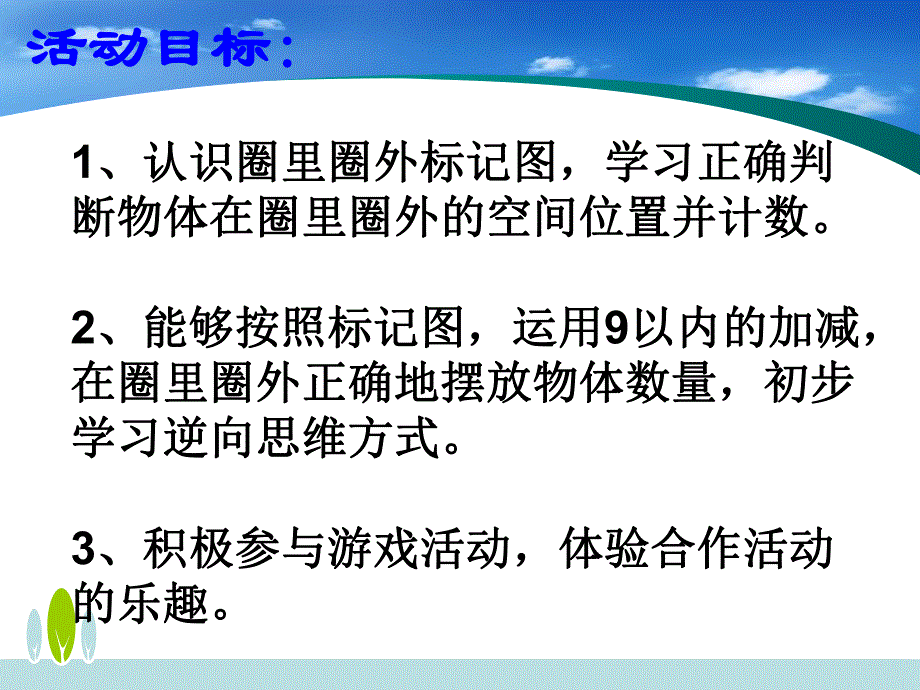 活动目标：

1、认识圈里圈外标记图，学习正确判断物体在圈里圈外的空间位置并计数。

2、能够按照标记图，运用9以内的加减，在圈里圈外正确地摆放物体数量，初步学习逆向思维方式。

3、积极参与游戏活动，体验合作活动的乐趣。